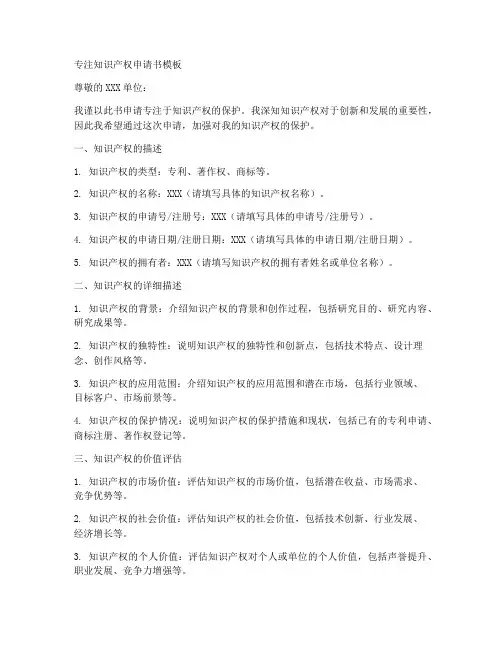 专注知识产权申请书模板

尊敬的 XXX 单位：

我谨以此书申请专注于知识产权的保护。我深知知识产权对于创新和发展的重要性，因此我希望通过这次申请，加强对我的知识产权的保护。

一、知识产权的描述

1. 知识产权的类型：专利、著作权、商标等。

2. 知识产权的名称：XXX（请填写具体的知识产权名称）。

3. 知识产权的申请号/注册号：XXX（请填写具体的申请号/注册号）。

4. 知识产权的申请日期/注册日期：XXX（请填写具体的申请日期/注册日期）。

5. 知识产权的拥有者：XXX（请填写知识产权的拥有者姓名或单位名称）。

二、知识产权的详细描述

1. 知识产权的背景：介绍知识产权的背景和创作过程，包括研究目的、研究内容、研究成果等。

2. 知识产权的独特性：说明知识产权的独特性和创新点，包括技术特点、设计理念、创作风格等。

3. 知识产权的应用范围：介绍知识产权的应用范围和潜在市场，包括行业领域、目标客户、市场前景等。

4. 知识产权的保护情况：说明知识产权的保护措施和现状，包括已有的专利申请、商标注册、著作权登记等。

三、知识产权的价值评估

1. 知识产权的市场价值：评估知识产权的市场价值，包括潜在收益、市场需求、竞争优势等。

2. 知识产权的社会价值：评估知识产权的社会价值，包括技术创新、行业发展、经济增长等。

3. 知识产权的个人价值：评估知识产权对个人或单位的个人价值，包括声誉提升、职业发展、竞争力增强等。